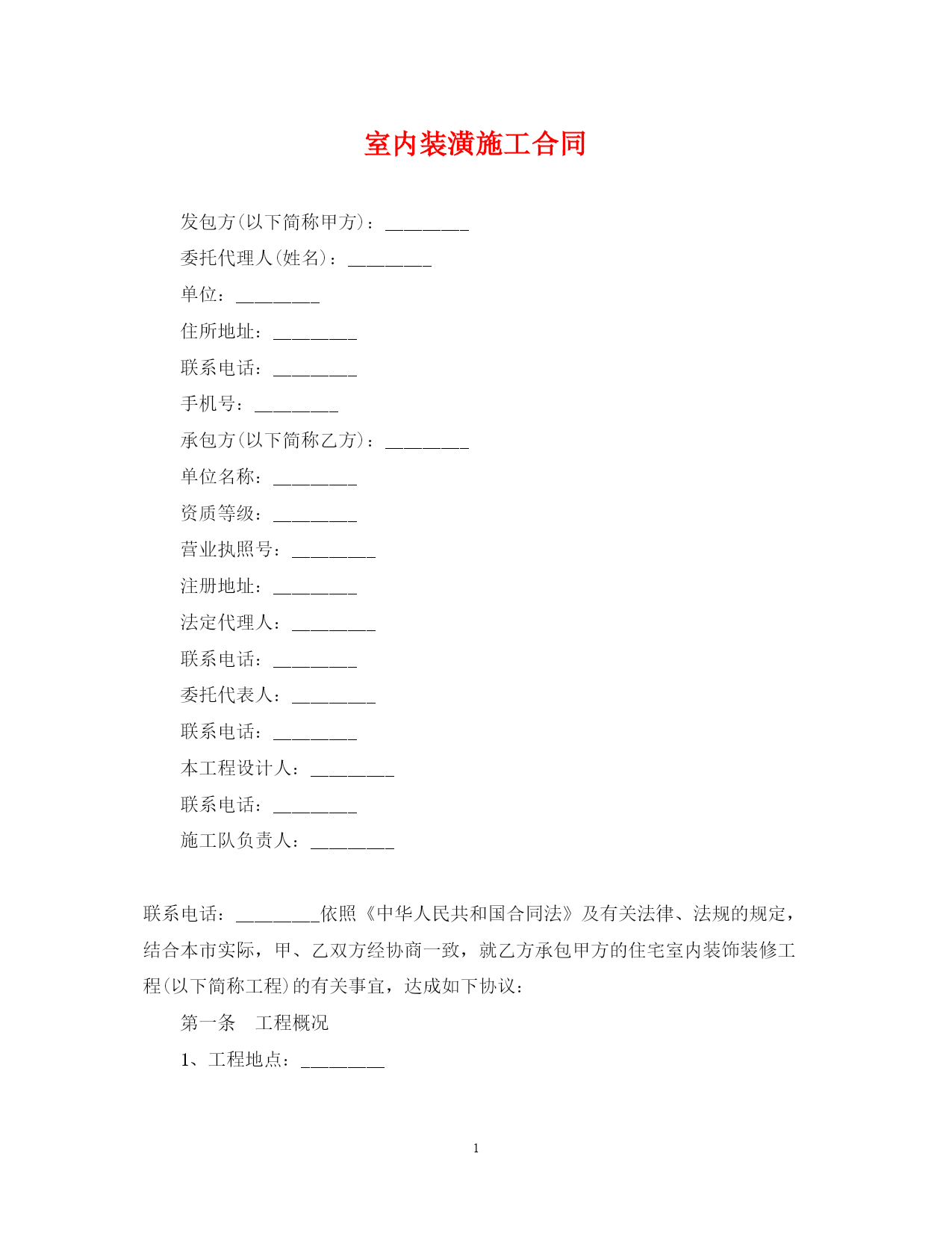 室内装潢施工合同

发包方(以下简称甲方)：________

委托代理人(姓名)：________

单位：________

住所地址：________

联系电话：________

手机号：________

承包方(以下简称乙方)：________

单位名称：________

资质等级：________

营业执照号：________

注册地址：________

法定代理人：________

联系电话：________

委托代表人：________

联系电话：________

本工程设计人：________

联系电话：________

施工队负责人：________

联系电话：________依照《中华人民共和国合同法》及有关法律、法规的规定，结合本市实际，甲、乙双方经协商一致，就乙方承包甲方的住宅室内装饰装修工程(以下简称工程)的有关事宜，达成如下协议：

第一条　工程概况

1、工程地点：________

1